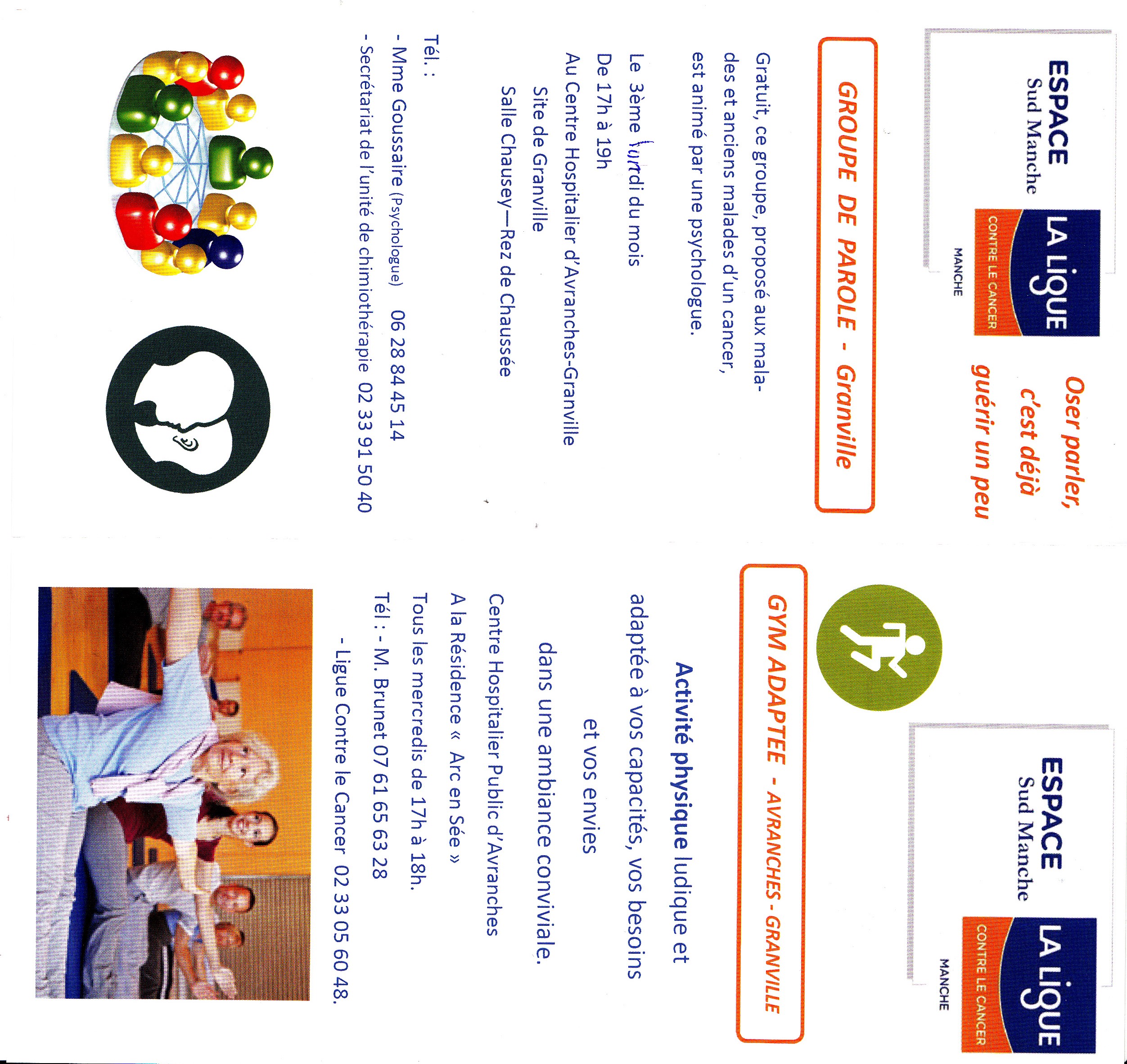 ESPACE
Sud Manche

LA LIGUE
CONTRE LE CANCER
MANCHE

Oser parler,
c'est déjà
guérir un peu

GROUPE DE PAROLE - Granville

Gratuit, ce groupe, proposé aux malades et anciens malades d'un cancer, est animé par une psychologue.

Le 3ème lundi du mois
De 17h à 19h
Au Centre Hospitalier d'Avranches-Granville
Site de Granville
Salle Chausey—Rez de Chaussée

Tél. :
- Mme Goussaire (Psychologue) 06 28 84 45 14
- Secrétariat de l'unité de chimiothérapie 02 33 91 50 40

ESPACE
Sud Manche

LA LIGUE
CONTRE LE CANCER
MANCHE

GYM ADAPTEE - AVRANCHES - GRANVILLE

Activité physique ludique et adaptée à vos capacités, vos besoins et vos envies dans une ambiance conviviale.

Centre Hospitalier Public d'Avranches
A la Résidence « Arc en Sée »
Tous les mercredis de 17h à 18h.
Tél : - M. Brunet 07 61 65 63 28
- Ligue Contre le Cancer 02 33 05 60 48.